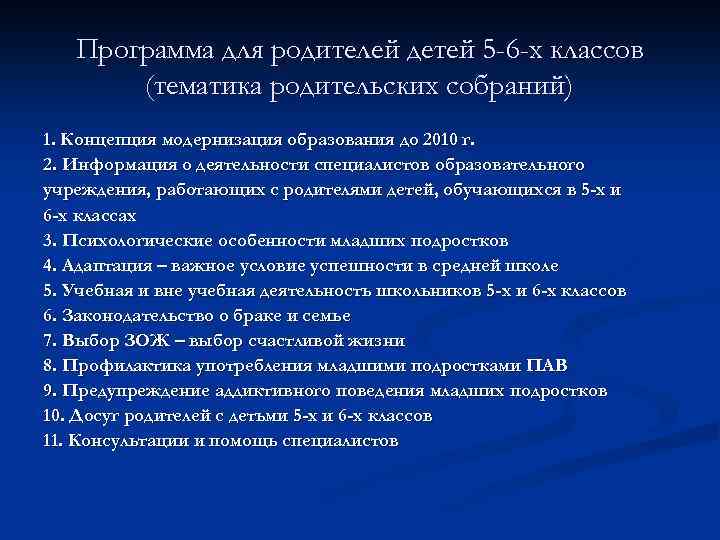 Программа для родителей детей 5-6-х классов (тематика родительских собраний)

1. Концепция модернизация образования до 2010 г.
2. Информация о деятельности специалистов образовательного учреждения, работающих с родителями детей, обучающихся в 5-х и 6-х классах
3. Психологические особенности младших подростков
4. Адаптация – важное условие успешности в средней школе
5. Учебная и вне учебная деятельность школьников 5-х и 6-х классов
6. Законодательство о браке и семье
7. Выбор ЗОЖ – выбор счастливой жизни
8. Профилактика употребления младшими подростками ПАВ
9. Предупреждение аддиктивного поведения младших подростков
10. Досуг родителей с детьми 5-х и 6-х классов
11. Консультации и помощь специалистов